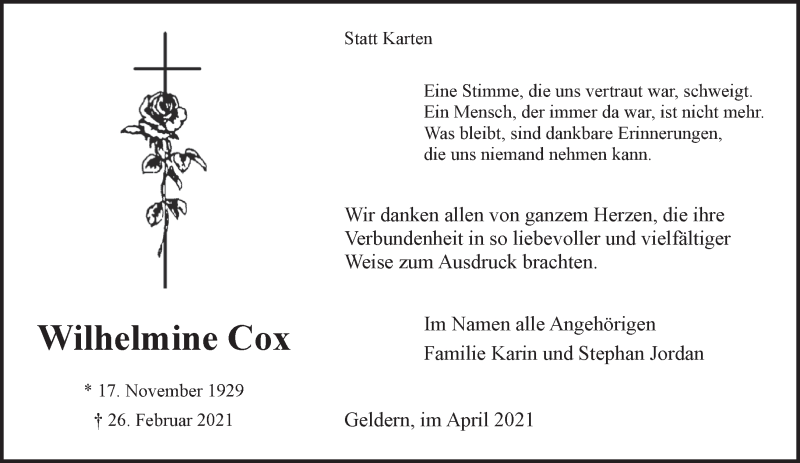 Statt Karten

Eine Stimme, die uns vertraut war, schweigt.
Ein Mensch, der immer da war, ist nicht mehr.
Was bleibt, sind dankbare Erinnerungen,
die uns niemand nehmen kann.

Wir danken allen von ganzem Herzen, die ihre Verbundenheit in so liebevoller und vielfältiger Weise zum Ausdruck brachten.

Im Namen alle Angehörigen
Familie Karin und Stephan Jordan

Wilhelmine Cox

* 17. November 1929
† 26. Februar 2021

Geldern, im April 2021